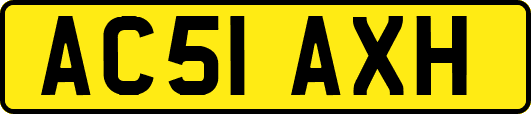 AC51 AXH